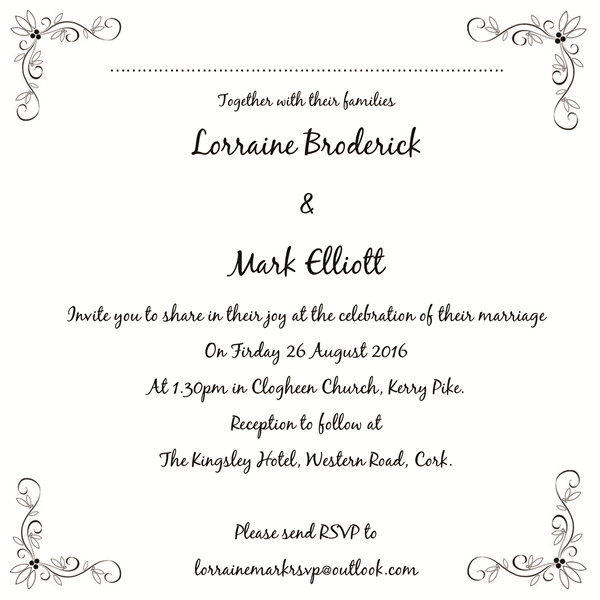 Together with their families

Lorraine Broderick

&

Mark Elliott

Invite you to share in their joy at the celebration of their marriage

On Firday 26 August 2016

At 1.30pm in Clogheen Church, Kerry Pike.

Reception to follow at

The Kingsley Hotel, Western Road, Cork.

Please send RSVP to

lorrainemarkrsvp@outlook.com